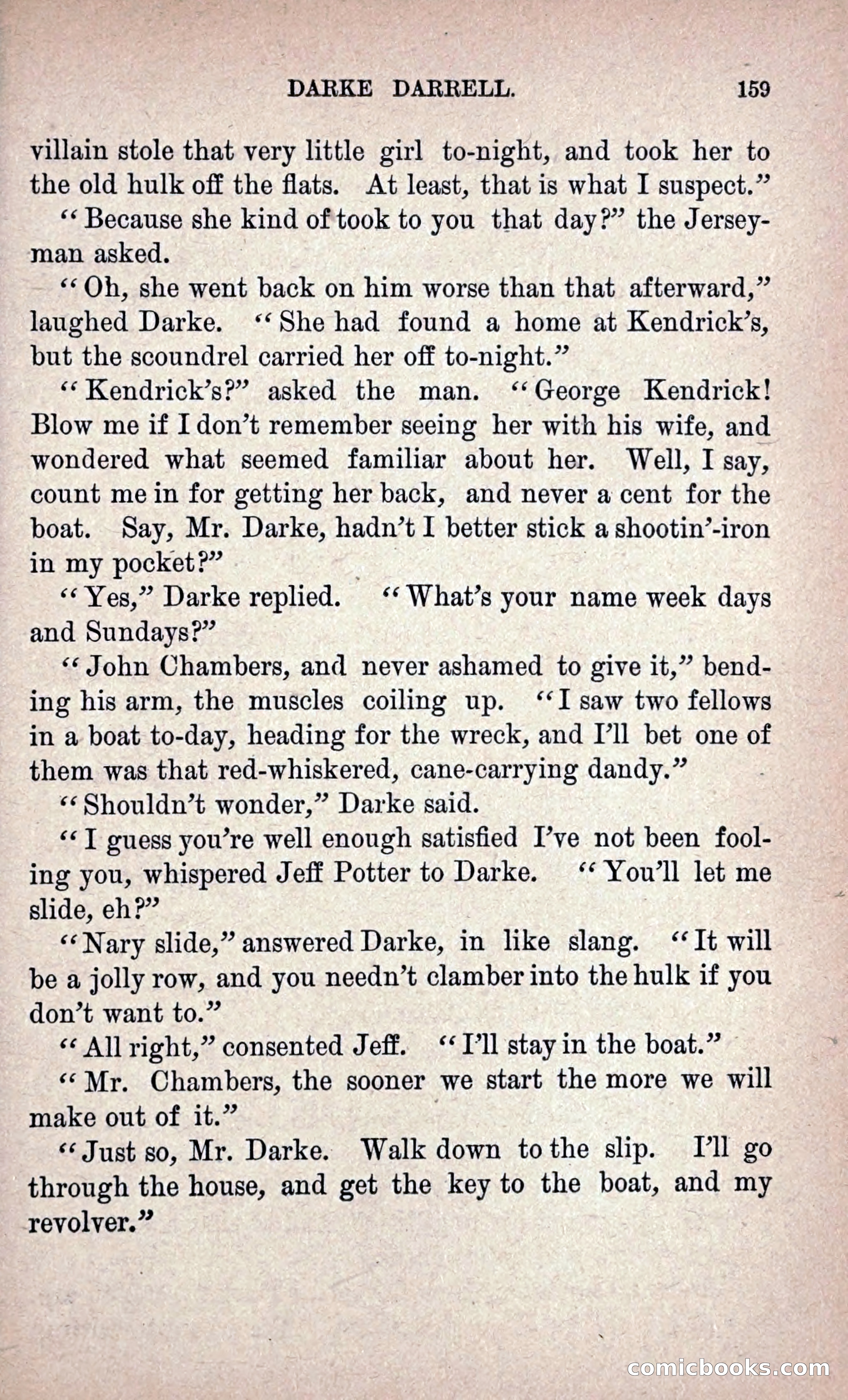 DARKE DARRELL. 159

villain stole that very little girl to-night, and took her to the old hulk off the flats. At least, that is what I suspect."

"Because she kind of took to you that day?" the Jerseyman asked.

"Oh, she went back on him worse than that afterward," laughed Darke. "She had found a home at Kendrick's, but the scoundrel carried her off to-night."

"Kendrick's?" asked the man. "George Kendrick! Blow me if I don't remember seeing her with his wife, and wondered what seemed familiar about her. Well, I say, count me in for getting her back, and never a cent for the boat. Say, Mr. Darke, hadn't I better stick a shootin'-iron in my pocket?"

"Yes," Darke replied. "What's your name week days and Sundays?"

"John Chambers, and never ashamed to give it," bending his arm, the muscles coiling up. "I saw two fellows in a boat to-day, heading for the wreck, and I'll bet one of them was that red-whiskered, cane-carrying dandy."

"Shouldn't wonder," Darke said.

"I guess you're well enough satisfied I've not been fooling you, whispered Jeff Potter to Darke. "You'll let me slide, eh?"

"Nary slide," answered Darke, in like slang. "It will be a jolly row, and you needn't clamber into the hulk if you don't want to."

"All right," consented Jeff. "I'll stay in the boat."

"Mr. Chambers, the sooner we start the more we will make out of it."

"Just so, Mr. Darke. Walk down to the slip. I'll go through the house, and get the key to the boat, and my revolver."

comicbooks.com